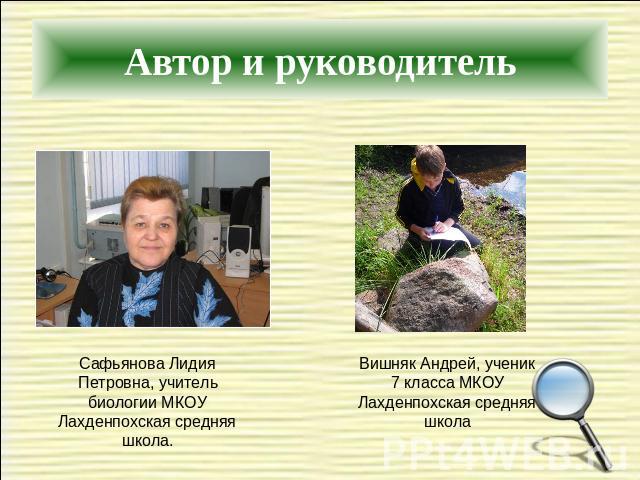 Автор и руководитель

Сафьянова Лидия Петровна, учитель биологии МКОУ Лахденпохская средняя школа.

Вишняк Андрей, ученик 7 класса МКОУ Лахденпохская средняя школа

PPt4WEB.ru